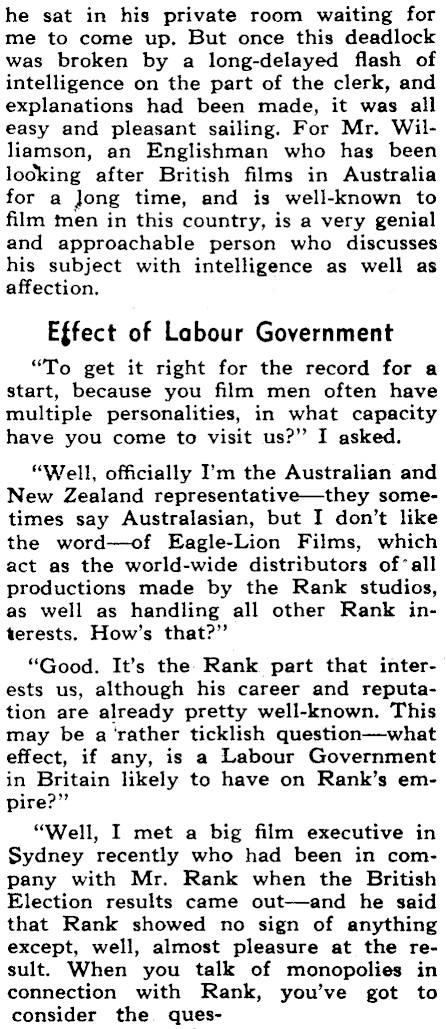 he sat in his private room waiting for me to come up. But once this deadlock was broken by a long-delayed flash of intelligence on the part of the clerk, and explanations had been made, it was all easy and pleasant sailing. For Mr. Williamson, an Englishman who has been looking after British films in Australia for a long time, and is well-known to film men in this country, is a very genial and approachable person who discusses his subject with intelligence as well as affection.

Effect of Labour Government

"To get it right for the record for a start, because you film men often have multiple personalities, in what capacity have you come to visit us?" I asked.

"Well, officially I'm the Australian and New Zealand representative—they sometimes say Australasian, but I don't like the word—of Eagle-Lion Films, which act as the world-wide distributors of all productions made by the Rank studios, as well as handling all other Rank interests. How's that?"

"Good. It's the Rank part that interests us, although his career and reputation are already pretty well-known. This may be a rather ticklish question—what effect, if any, is a Labour Government in Britain likely to have on Rank's empire?"

"Well, I met a big film executive in Sydney recently who had been in company with Mr. Rank when the British Election results came out—and he said that Rank showed no sign of anything except, well, almost pleasure at the result. When you talk of monopolies in connection with Rank, you've got to consider the ques-